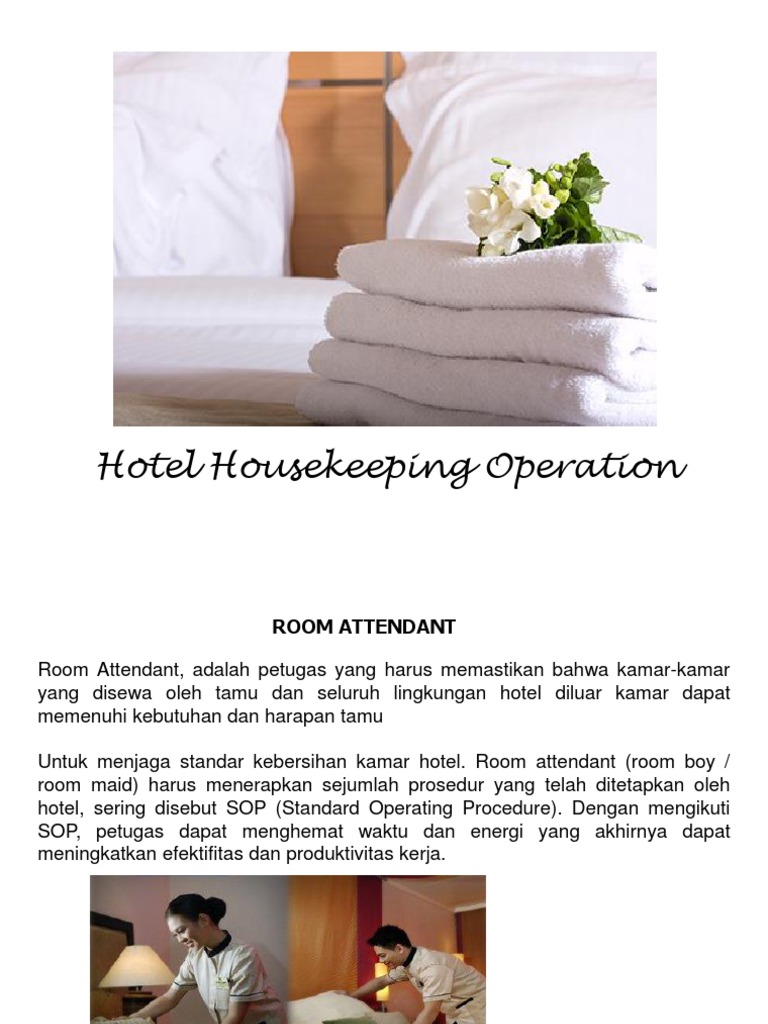 Hotel Housekeeping Operation

ROOM ATTENDANT

Room Attendant, adalah petugas yang harus memastikan bahwa kamar-kamar yang disewa oleh tamu dan seluruh lingkungan hotel diluar kamar dapat memenuhi kebutuhan dan harapan tamu

Untuk menjaga standar kebersihan kamar hotel. Room attendant (room boy / room maid) harus menerapkan sejumlah prosedur yang telah ditetapkan oleh hotel, sering disebut SOP (Standard Operating Procedure). Dengan mengikuti SOP, petugas dapat menghemat waktu dan energi yang akhirnya dapat meningkatkan efektifitas dan produktivitas kerja.